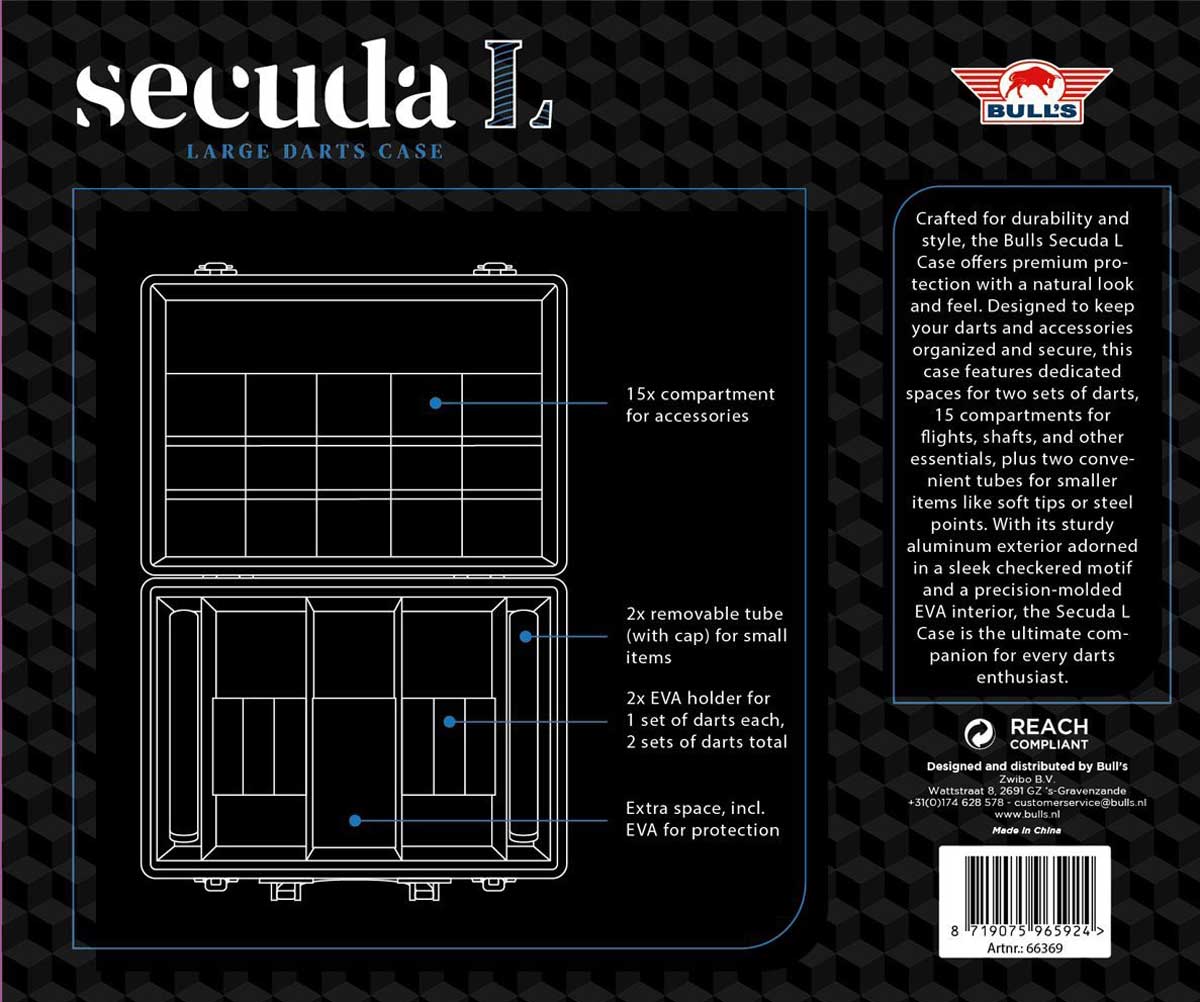 secuda L
LARGE DARTS CASE

BULL'S

15x compartment for accessories

2x removable tube (with cap) for small items

2x EVA holder for 1 set of darts each, 2 sets of darts total

Extra space, incl. EVA for protection

Crafted for durability and style, the Bulls Secuda L Case offers premium protection with a natural look and feel. Designed to keep your darts and accessories organized and secure, this case features dedicated spaces for two sets of darts, 15 compartments for flights, shafts, and other essentials, plus two convenient tubes for smaller items like soft tips or steel points. With its sturdy aluminum exterior adorned in a sleek checkered motif and a precision-molded EVA interior, the Secuda L Case is the ultimate companion for every darts enthusiast.

REACH COMPLIANT

Designed and distributed by Bull's
Zwibo B.V.
Wattstraat 8, 2691 GZ 's-Gravenzande
+31(0)174 628 578 - customerservice@bulls.nl
www.bulls.nl
Made in China

8 719075 965924 >
Artnr.: 66369